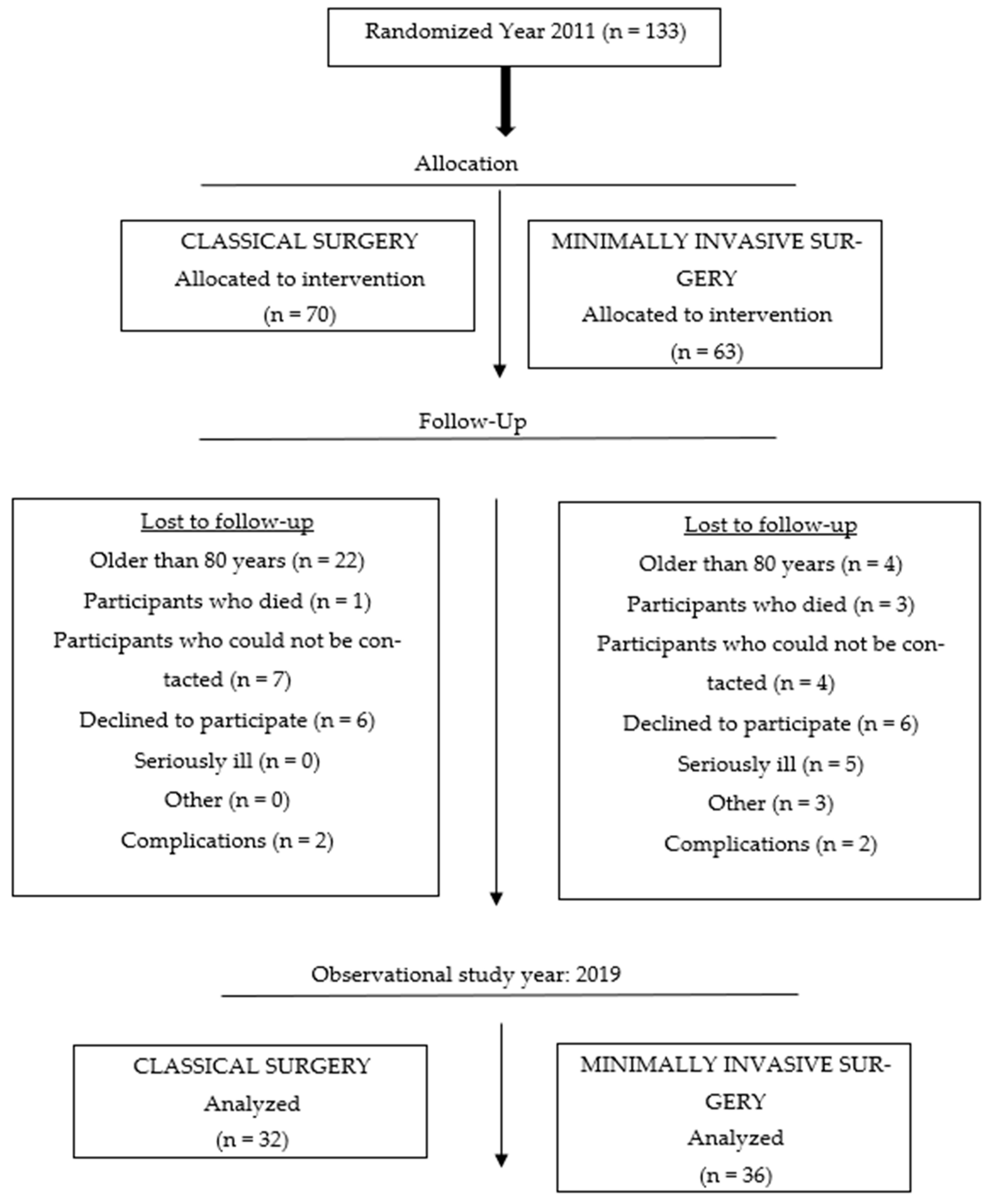 Randomized Year 2011 (n = 133)

Allocation

CLASSICAL SURGERY
Allocated to intervention
(n = 70)

MINIMALLY INVASIVE SURGERY
Allocated to intervention
(n = 63)

Follow-Up

Lost to follow-up
Older than 80 years (n = 22)
Participants who died (n = 1)
Participants who could not be contacted (n = 7)
Declined to participate (n = 6)
Seriously ill (n = 0)
Other (n = 0)
Complications (n = 2)

Lost to follow-up
Older than 80 years (n = 4)
Participants who died (n = 3)
Participants who could not be contacted (n = 4)
Declined to participate (n = 6)
Seriously ill (n = 5)
Other (n = 3)
Complications (n = 2)

Observational study year: 2019

CLASSICAL SURGERY
Analyzed
(n = 32)

MINIMALLY INVASIVE SURGERY
Analyzed
(n = 36)